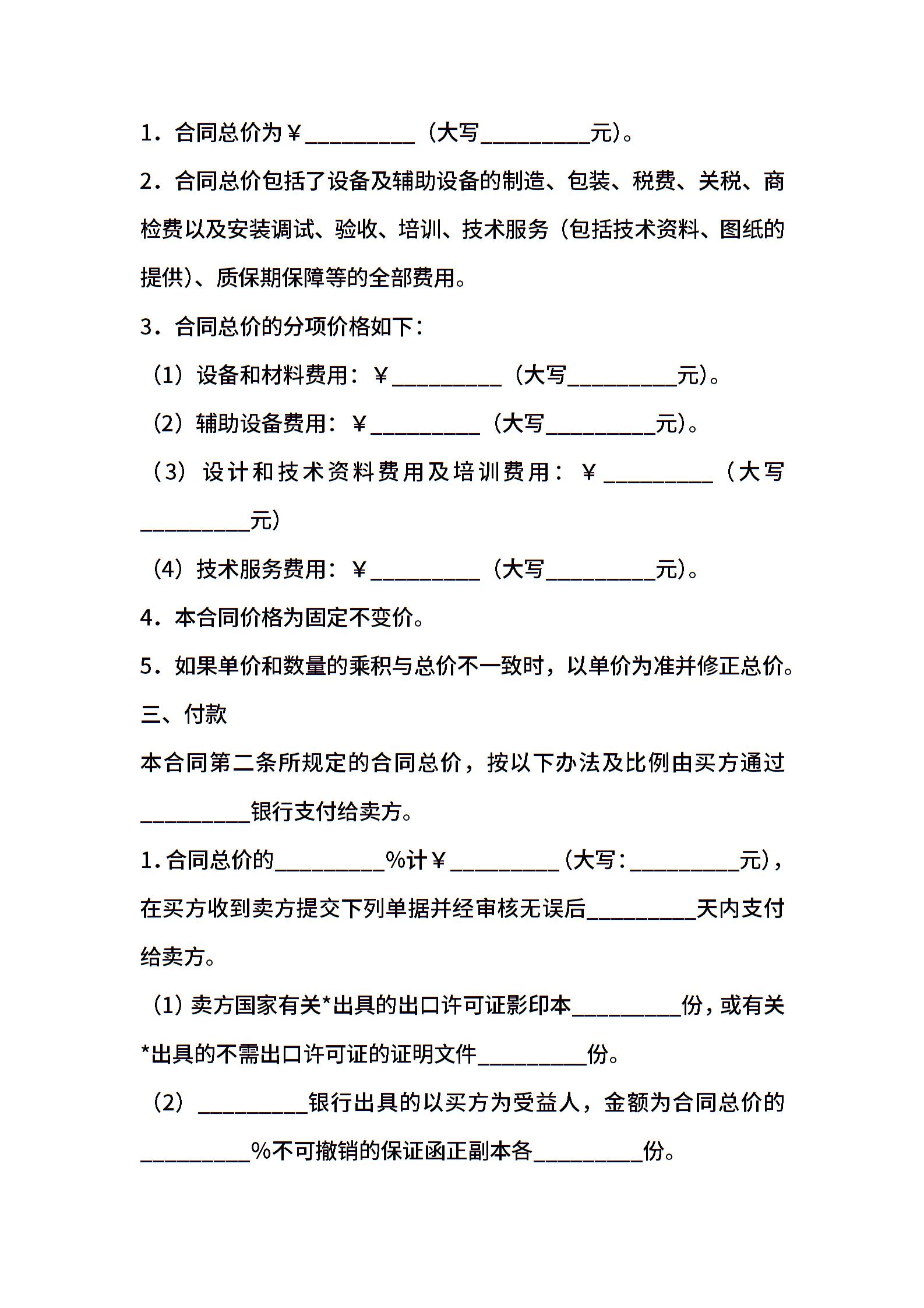 1．合同总价为￥__________（大写__________元）。

2．合同总价包括了设备及辅助设备的制造、包装、税费、关税、商检费以及安装调试、验收、培训、技术服务（包括技术资料、图纸的提供）、质保期保障等的全部费用。

3．合同总价的分项价格如下：

（1）设备和材料费用：￥__________（大写__________元）。

（2）辅助设备费用：￥__________（大写__________元）。

（3）设计和技术资料费用及培训费用：￥__________（大写__________元）

（4）技术服务费用：￥__________（大写__________元）。

4．本合同价格为固定不变价。

5．如果单价和数量的乘积与总价不一致时，以单价为准并修正总价。

三、付款

本合同第二条所规定的合同总价，按以下办法及比例由买方通过__________银行支付给卖方。

1.合同总价的__________%计￥__________（大写：__________元），在买方收到卖方提交下列单据并经审核无误后__________天内支付给卖方。

（1）卖方国家有关*出具的出口许可证影印本__________份，或有关*出具的不需出口许可证的证明文件__________份。

（2）__________银行出具的以买方为受益人，金额为合同总价的__________%不可撤销的保证函正副本各__________份。